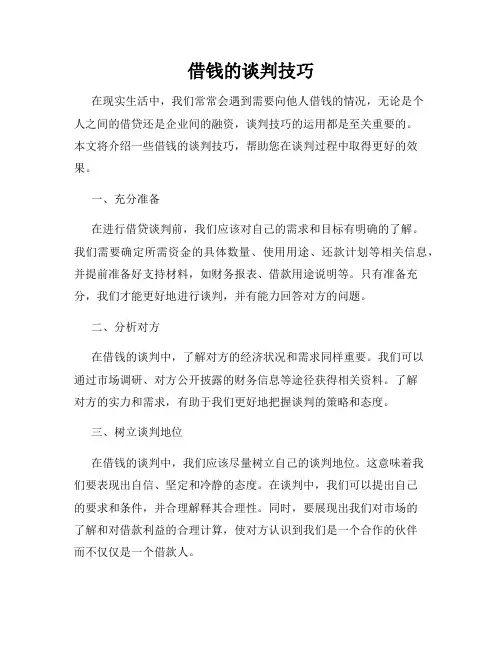 借钱的谈判技巧

在现实生活中，我们常常会遇到需要向他人借钱的情况，无论是个人之间的借贷还是企业间的融资，谈判技巧的运用都是至关重要的。本文将介绍一些借钱的谈判技巧，帮助您在谈判过程中取得更好的效果。

一、充分准备

在进行借贷谈判前，我们应该对自己的需求和目标有明确的了解。我们需要确定所需资金的具体数量、使用用途、还款计划等相关信息，并提前准备好支持材料，如财务报表、借款用途说明等。只有准备充分，我们才能更好地进行谈判，并有能力回答对方的问题。

二、分析对方

在借钱的谈判中，了解对方的经济状况和需求同样重要。我们可以通过市场调研、对方公开披露的财务信息等途径获得相关资料。了解对方的实力和需求，有助于我们更好地把握谈判的策略和态度。

三、树立谈判地位

在借钱的谈判中，我们应该尽量树立自己的谈判地位。这意味着我们要表现出自信、坚定和冷静的态度。在谈判中，我们可以提出自己的要求和条件，并合理解释其合理性。同时，要展现出我们对市场的了解和对借款利益的合理计算，使对方认识到我们是一个合作的伙伴而不仅仅是一个借款人。